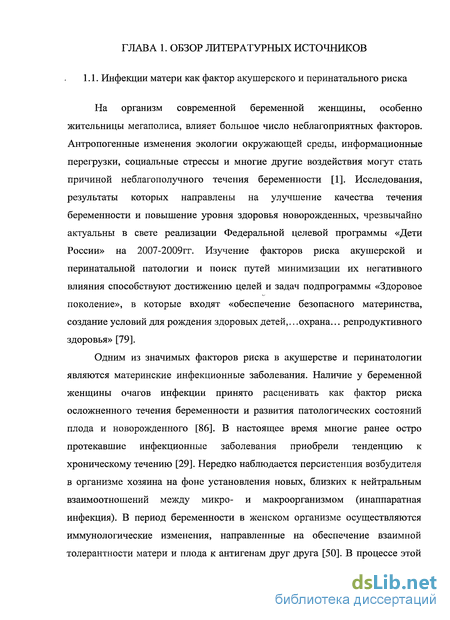 ГЛАВА 1. ОБЗОР ЛИТЕРАТУРНЫХ ИСТОЧНИКОВ

1.1. Инфекции матери как фактор акушерского и перинатального риска

На организм современной беременной женщины, особенно жительницы мегаполиса, влияет большое число неблагоприятных факторов. Антропогенные изменения экологии окружающей среды, информационные перегрузки, социальные стрессы и многие другие воздействия могут стать причиной неблагополучного течения беременности [1]. Исследования, результаты которых направлены на улучшение качества течения беременности и повышение уровня здоровья новорожденных, чрезвычайно актуальны в свете реализации Федеральной целевой программы «Дети России» на 2007-2009гг. Изучение факторов риска акушерской и перинатальной патологии и поиск путей минимизации их негативного влияния способствуют достижению целей и задач подпрограммы «Здоровое поколение», в которые входят «обеспечение безопасного материнства, создание условий для рождения здоровых детей,…охрана… репродуктивного здоровья» [79].

Одним из значимых факторов риска в акушерстве и перинатологии являются материнские инфекционные заболевания. Наличие у беременной женщины очагов инфекции принято расценивать как фактор риска осложненного течения беременности и развития патологических состояний плода и новорожденного [86]. В настоящее время многие ранее остро протекавшие инфекционные заболевания приобрели тенденцию к хроническому течению [29]. Нередко наблюдается персистенция возбудителя в организме хозяина на фоне установления новых, близких к нейтральным взаимоотношений между микро- и макроорганизмом (инаппаратная инфекция). В период беременности в женском организме осуществляются иммунологические изменения, направленные на обеспечение взаимной толерантности матери и плода к антигенам друг друга [50]. В процессе этой

dsLib.net
библиотека диссертаций